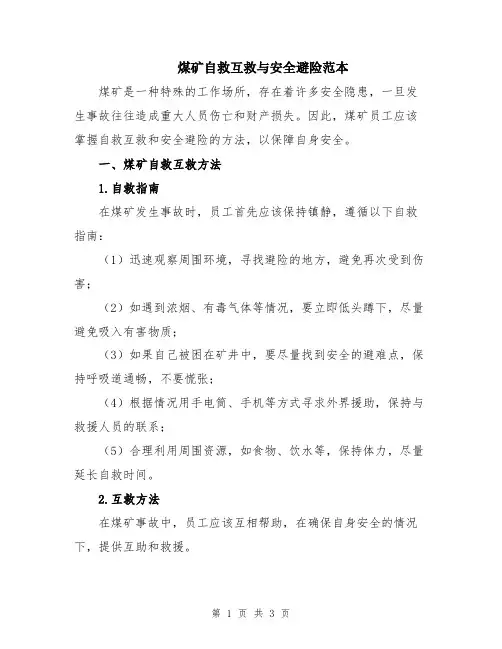 煤矿自救互救与安全避险范本

煤矿是一种特殊的工作场所，存在着许多安全隐患，一旦发生事故往往造成重大人员伤亡和财产损失。因此，煤矿员工应该掌握自救互救和安全避险的方法，以保障自身安全。

一、煤矿自救互救方法

1.自救指南

在煤矿发生事故时，员工首先应该保持镇静，遵循以下自救指南：

（1）迅速观察周围环境，寻找避险的地方，避免再次受到伤害；

（2）如遇到浓烟、有毒气体等情况，要立即低头蹲下，尽量避免吸入有害物质；

（3）如果自己被困在矿井中，要尽量找到安全的避难点，保持呼吸道通畅，不要慌张；

（4）根据情况用手电筒、手机等方式寻求外界援助，保持与救援人员的联系；

（5）合理利用周围资源，如食物、饮水等，保持体力，尽量延长自救时间。

2.互救方法

在煤矿事故中，员工应该互相帮助，在确保自身安全的情况下，提供互助和救援。

第 1 页 共 3 页